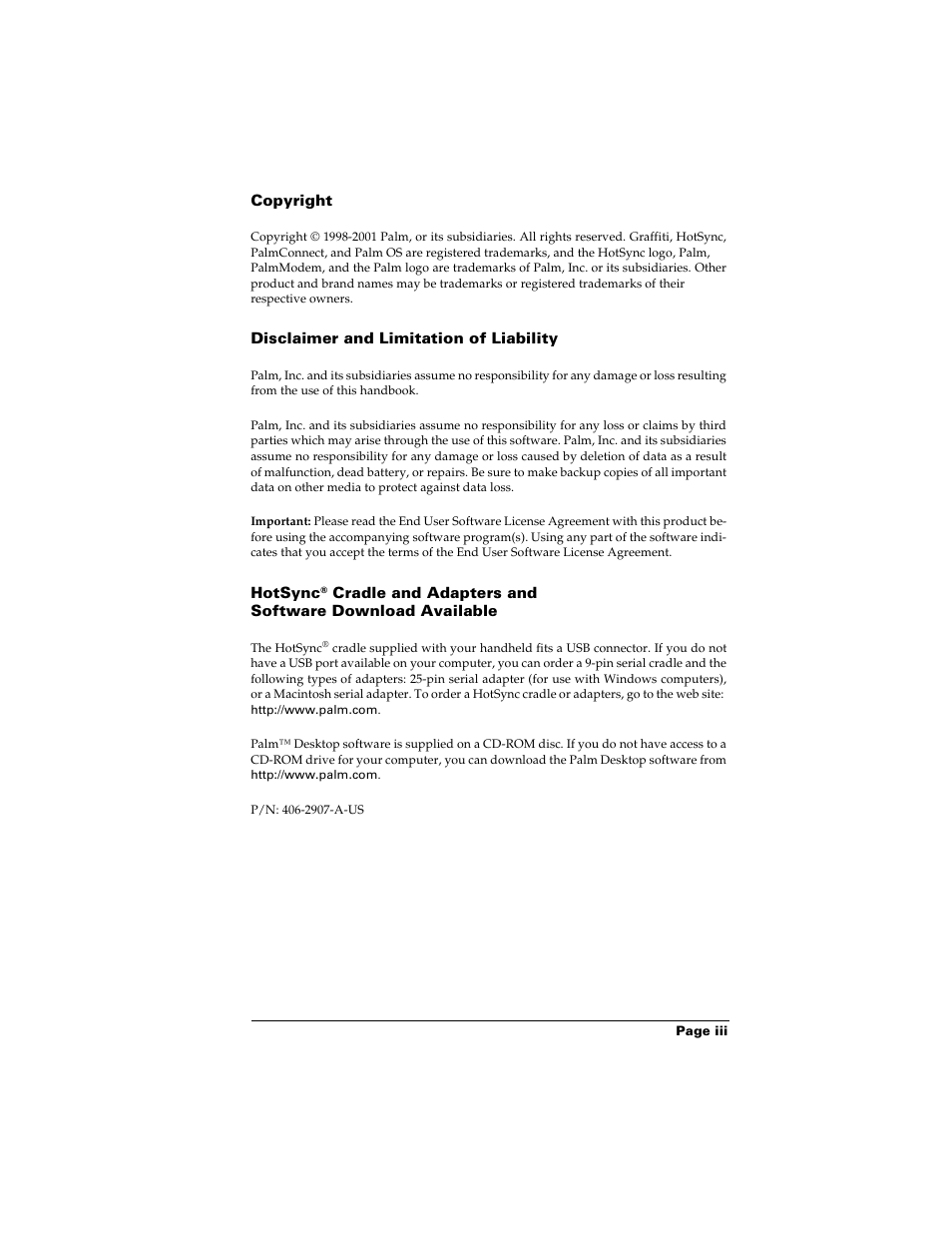 Copyright

Copyright © 1998-2001 Palm, or its subsidiaries. All rights reserved. Graffiti, HotSync, PalmConnect, and Palm OS are registered trademarks, and the HotSync logo, Palm, PalmModem, and the Palm logo are trademarks of Palm, Inc. or its subsidiaries. Other product and brand names may be trademarks or registered trademarks of their respective owners.

Disclaimer and Limitation of Liability

Palm, Inc. and its subsidiaries assume no responsibility for any damage or loss resulting from the use of this handbook.

Palm, Inc. and its subsidiaries assume no responsibility for any loss or claims by third parties which may arise through the use of this software. Palm, Inc. and its subsidiaries assume no responsibility for any damage or loss caused by deletion of data as a result of malfunction, dead battery, or repairs. Be sure to make backup copies of all important data on other media to protect against data loss.

Important: Please read the End User Software License Agreement with this product before using the accompanying software program(s). Using any part of the software indicates that you accept the terms of the End User Software License Agreement.

HotSync® Cradle and Adapters and Software Download Available

The HotSync® cradle supplied with your handheld fits a USB connector. If you do not have a USB port available on your computer, you can order a 9-pin serial cradle and the following types of adapters: 25-pin serial adapter (for use with Windows computers), or a Macintosh serial adapter. To order a HotSync cradle or adapters, go to the web site: http://www.palm.com.

Palm™ Desktop software is supplied on a CD-ROM disc. If you do not have access to a CD-ROM drive for your computer, you can download the Palm Desktop software from http://www.palm.com.

P/N: 406-2907-A-US

Page iii